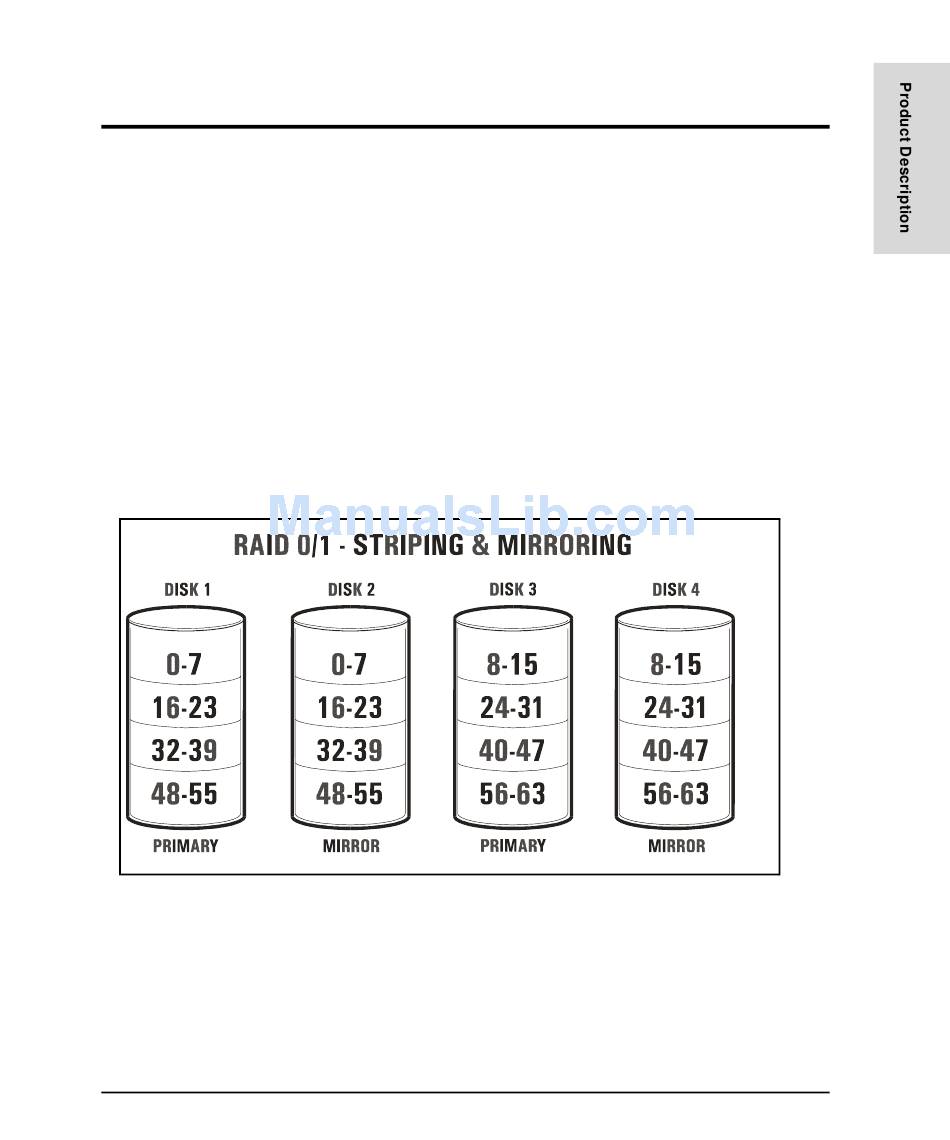 Product Description

ManualsLib.com

RAID 0/1 - STRIPING & MIRRORING

DISK 1

0-7
16-23
32-39
48-55

PRIMARY

DISK 2

0-7
16-23
32-39
48-55

MIRROR

DISK 3

8-15
24-31
40-47
56-63

PRIMARY

DISK 4

8-15
24-31
40-47
56-63

MIRROR